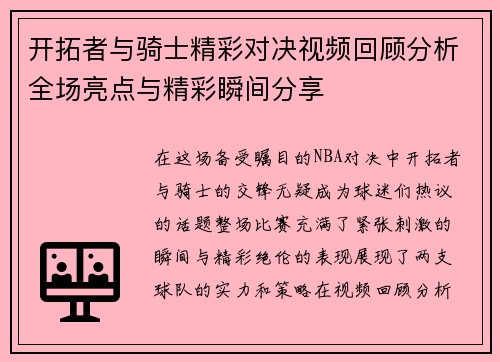 开拓者与骑士精彩对决视频回顾分析全场亮点与精彩瞬间分享

在这场备受瞩目的NBA对决中开拓者与骑士的交锋无疑成为球迷们热议的话题整场比赛充满了紧张刺激的瞬间与精彩绝伦的表现展现了两支球队的实力和策略在视频回顾分析